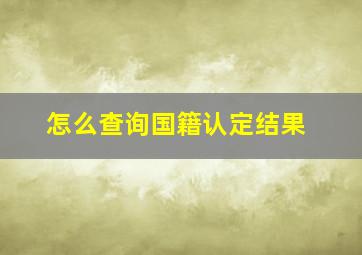 怎么查询国籍认定结果